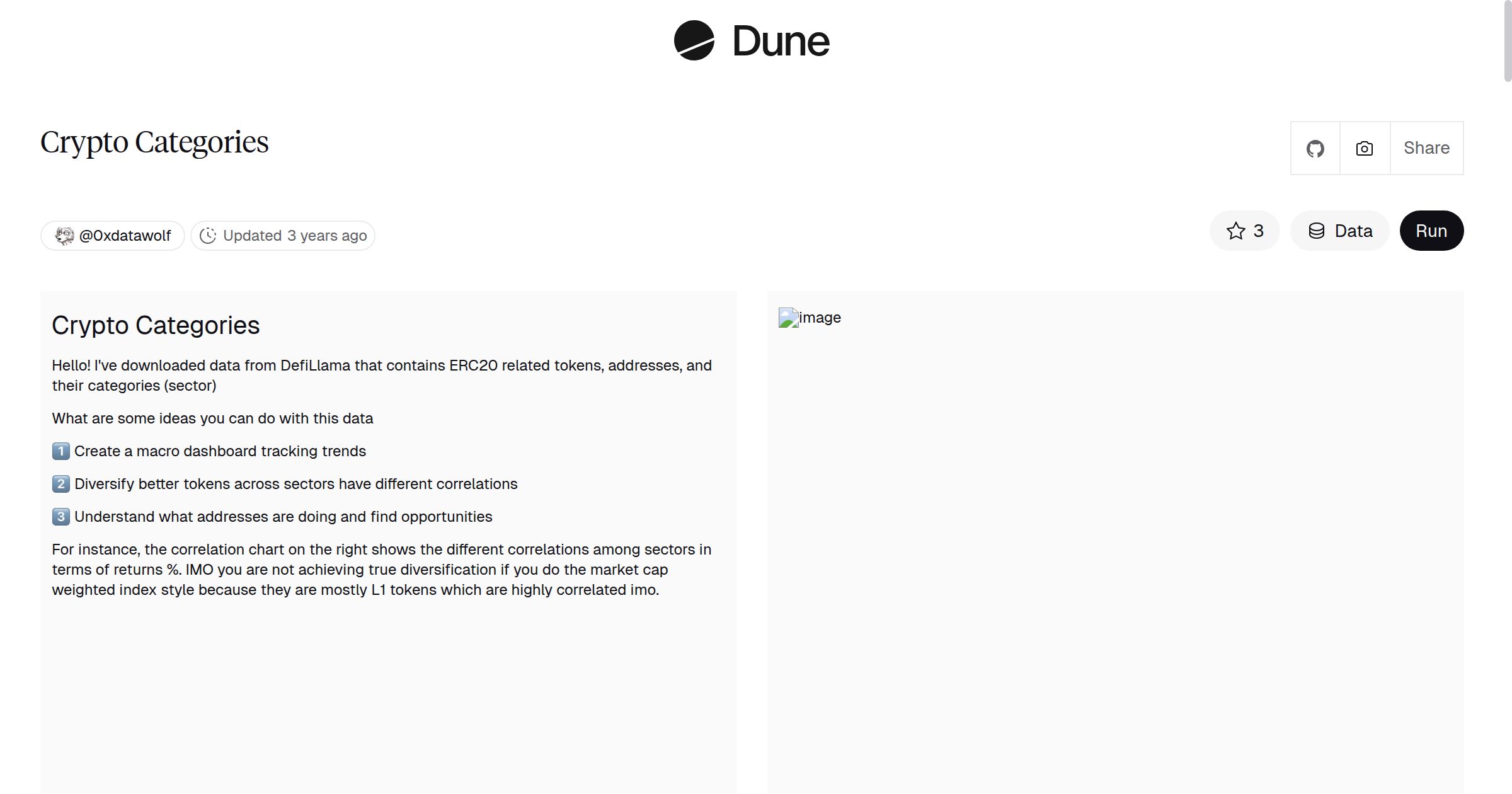 Dune

Crypto Categories

Share

@0xdatawolf Updated 3 years ago

3 Data Run

Crypto Categories

Hello! I've downloaded data from DefiLlama that contains ERC20 related tokens, addresses, and their categories (sector)

What are some ideas you can do with this data

1️⃣ Create a macro dashboard tracking trends

2️⃣ Diversify better tokens across sectors have different correlations

3️⃣ Understand what addresses are doing and find opportunities

For instance, the correlation chart on the right shows the different correlations among sectors in terms of returns %. IMO you are not achieving true diversification if you do the market cap weighted index style because they are mostly L1 tokens which are highly correlated imo.

image